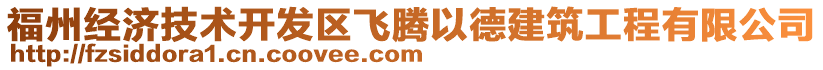 福州经济技术开发区飞腾以德建筑工程有限公司
http://fzsiddora1.cn.coovee.com